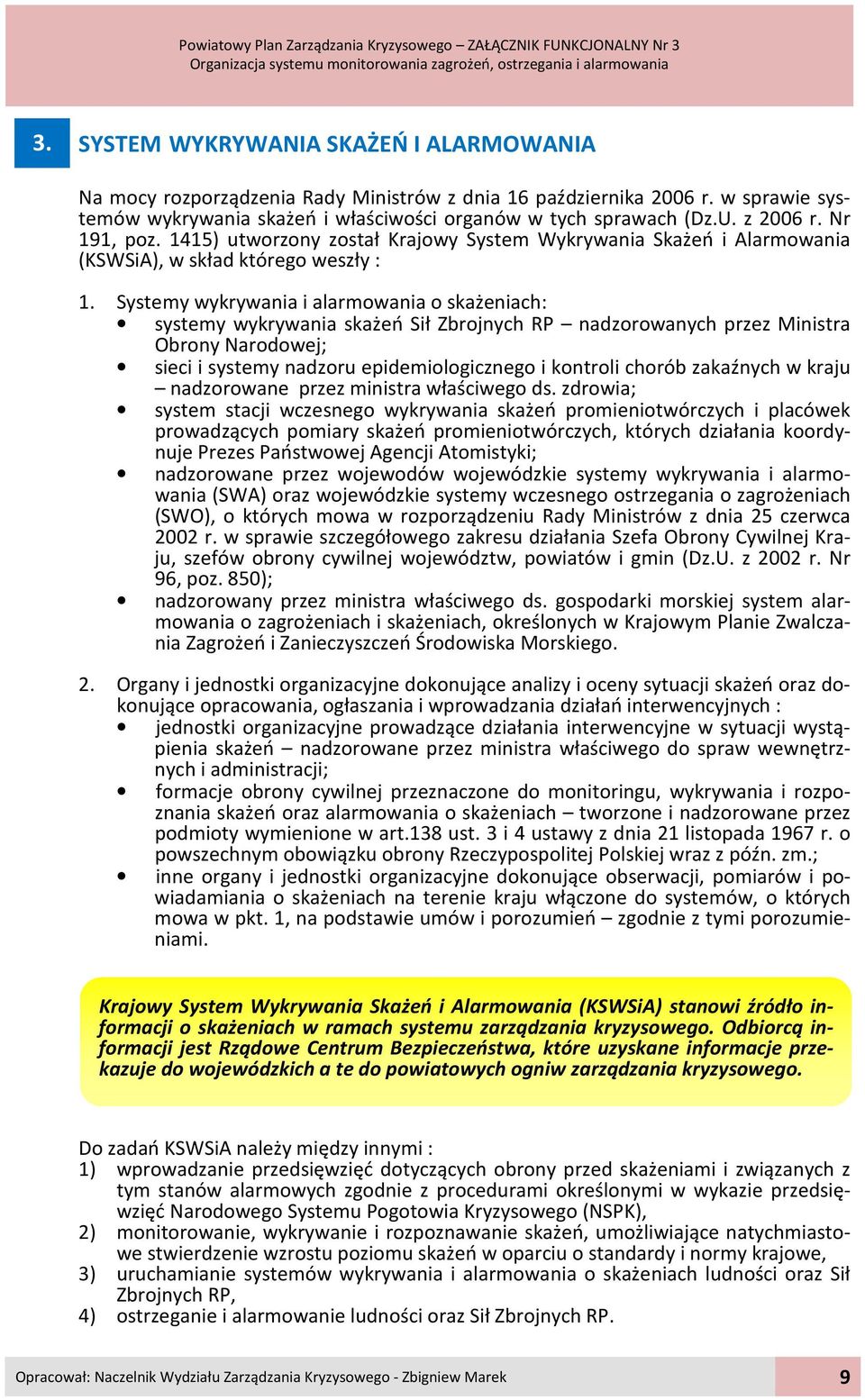 Powiatowy Plan Zarządzania Kryzysowego – ZAŁĄCZNIK FUNKCJONALNY Nr 3
Organizacja systemu monitorowania zagrożeń, ostrzegania i alarmowania

3. SYSTEM WYKRYWANIA SKAŻEŃ I ALARMOWANIA

Na mocy rozporządzenia Rady Ministrów z dnia 16 października 2006 r. w sprawie systemów wykrywania skażeń i właściwości organów w tych sprawach (Dz.U. z 2006 r. Nr 191, poz. 1415) utworzony został Krajowy System Wykrywania Skażeń i Alarmowania (KSWSiA), w skład którego weszły :

1. Systemy wykrywania i alarmowania o skażeniach:
• systemy wykrywania skażeń Sił Zbrojnych RP – nadzorowanych przez Ministra Obrony Narodowej;
• sieci i systemy nadzoru epidemiologicznego i kontroli chorób zakaźnych w kraju – nadzorowane przez ministra właściwego ds. zdrowia;
• system stacji wczesnego wykrywania skażeń promieniotwórczych i placówek prowadzących pomiary skażeń promieniotwórczych, których działania koordynuje Prezes Państwowej Agencji Atomistyki;
• nadzorowane przez wojewodów wojewódzkie systemy wykrywania i alarmowania (SWA) oraz wojewódzkie systemy wczesnego ostrzegania o zagrożeniach (SWO), o których mowa w rozporządzeniu Rady Ministrów z dnia 25 czerwca 2002 r. w sprawie szczegółowego zakresu działania Szefa Obrony Cywilnej Kraju, szefów obrony cywilnej województw, powiatów i gmin (Dz.U. z 2002 r. Nr 96, poz. 850);
• nadzorowany przez ministra właściwego ds. gospodarki morskiej system alarmowania o zagrożeniach i skażeniach, określonych w Krajowym Planie Zwalczania Zagrożeń i Zanieczyszczeń Środowiska Morskiego.

2. Organy i jednostki organizacyjne dokonujące analizy i oceny sytuacji skażeń oraz dokonujące opracowania, ogłaszania i wprowadzania działań interwencyjnych :
• jednostki organizacyjne prowadzące działania interwencyjne w sytuacji wystąpienia skażeń – nadzorowane przez ministra właściwego do spraw wewnętrznych i administracji;
• formacje obrony cywilnej przeznaczone do monitoringu, wykrywania i rozpoznania skażeń oraz alarmowania o skażeniach – tworzone i nadzorowane przez podmioty wymienione w art.138 ust. 3 i 4 ustawy z dnia 21 listopada 1967 r. o powszechnym obowiązku obrony Rzeczypospolitej Polskiej wraz z późn. zm.;
• inne organy i jednostki organizacyjne dokonujące obserwacji, pomiarów i powiadamiania o skażeniach na terenie kraju włączone do systemów, o których mowa w pkt. 1, na podstawie umów i porozumień – zgodnie z tymi porozumieniami.

Krajowy System Wykrywania Skażeń i Alarmowania (KSWSiA) stanowi źródło informacji o skażeniach w ramach systemu zarządzania kryzysowego. Odbiorcą informacji jest Rządowe Centrum Bezpieczeństwa, które uzyskane informacje przekazuje do wojewódzkich a te do powiatowych ogniw zarządzania kryzysowego.

Do zadań KSWSiA należy między innymi :
1) wprowadzanie przedsięwzięć dotyczących obrony przed skażeniami i związanych z tym stanów alarmowych zgodnie z procedurami określonymi w wykazie przedsięwzięć Narodowego Systemu Pogotowia Kryzysowego (NSPK),
2) monitorowanie, wykrywanie i rozpoznawanie skażeń, umożliwiające natychmiastowe stwierdzenie wzrostu poziomu skażeń w oparciu o standardy i normy krajowe,
3) uruchamianie systemów wykrywania i alarmowania o skażeniach ludności oraz Sił Zbrojnych RP,
4) ostrzeganie i alarmowanie ludności oraz Sił Zbrojnych RP.

Opracował: Naczelnik Wydziału Zarządzania Kryzysowego - Zbigniew Marek
9